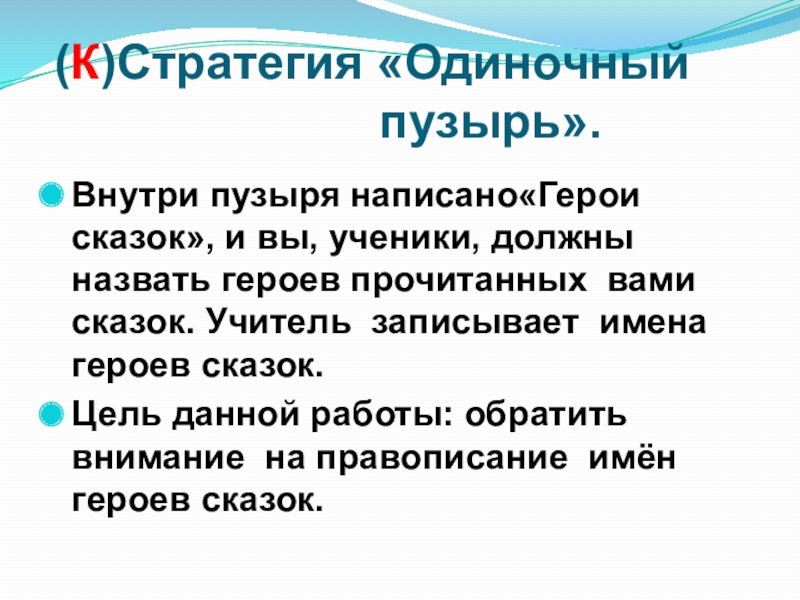 (К)Стратегия «Одиночный пузырь».

• Внутри пузыря написано«Герои сказок», и вы, ученики, должны назвать героев прочитанных вами сказок. Учитель записывает имена героев сказок.
• Цель данной работы: обратить внимание на правописание имён героев сказок.